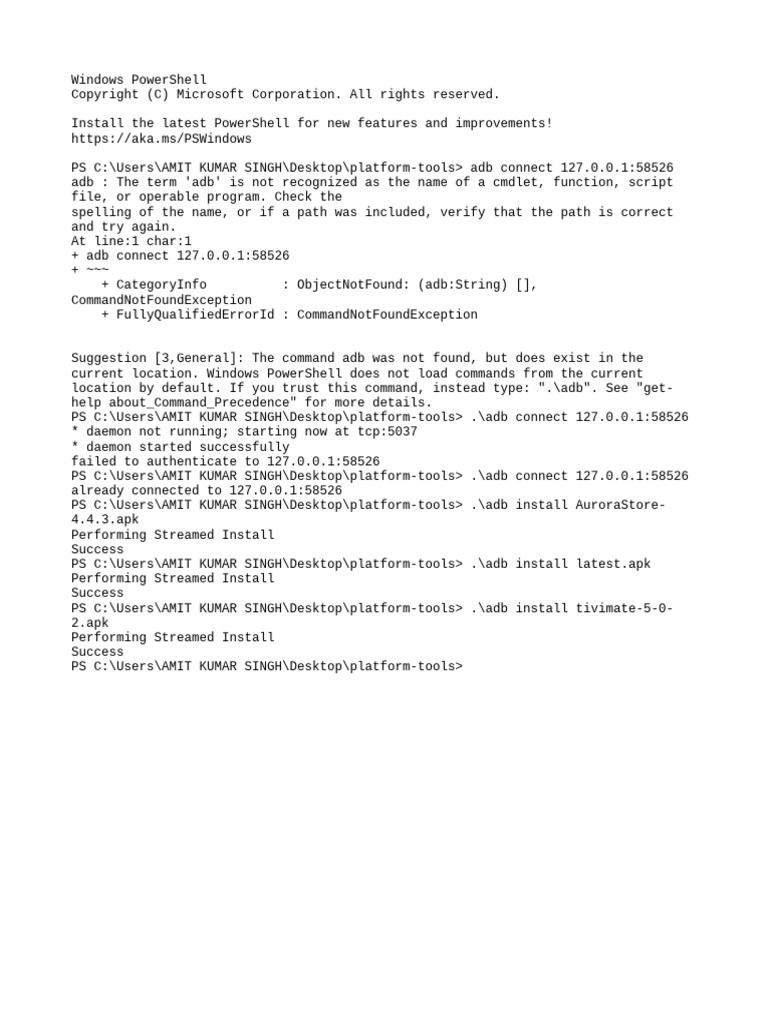 Windows PowerShell
Copyright (C) Microsoft Corporation. All rights reserved.

Install the latest PowerShell for new features and improvements! https://aka.ms/PSWindows

PS C:\Users\AMIT KUMAR SINGH\Desktop\platform-tools> adb connect 127.0.0.1:58526
adb : The term 'adb' is not recognized as the name of a cmdlet, function, script file, or operable program. Check the
spelling of the name, or if a path was included, verify that the path is correct and try again.
At line:1 char:1
+ adb connect 127.0.0.1:58526
+ ~~~
    + CategoryInfo          : ObjectNotFound: (adb:String) [], CommandNotFoundException
    + FullyQualifiedErrorId : CommandNotFoundException


Suggestion [3,General]: The command adb was not found, but does exist in the current location. Windows PowerShell does not load commands from the current location by default. If you trust this command, instead type: ".\adb". See "get-help about_Command_Precedence" for more details.
PS C:\Users\AMIT KUMAR SINGH\Desktop\platform-tools> .\adb connect 127.0.0.1:58526
* daemon not running; starting now at tcp:5037
* daemon started successfully
failed to authenticate to 127.0.0.1:58526
PS C:\Users\AMIT KUMAR SINGH\Desktop\platform-tools> .\adb connect 127.0.0.1:58526
already connected to 127.0.0.1:58526
PS C:\Users\AMIT KUMAR SINGH\Desktop\platform-tools> .\adb install AuroraStore-4.4.3.apk
Performing Streamed Install
Success
PS C:\Users\AMIT KUMAR SINGH\Desktop\platform-tools> .\adb install latest.apk
Performing Streamed Install
Success
PS C:\Users\AMIT KUMAR SINGH\Desktop\platform-tools> .\adb install tivimate-5-0-2.apk
Performing Streamed Install
Success
PS C:\Users\AMIT KUMAR SINGH\Desktop\platform-tools>